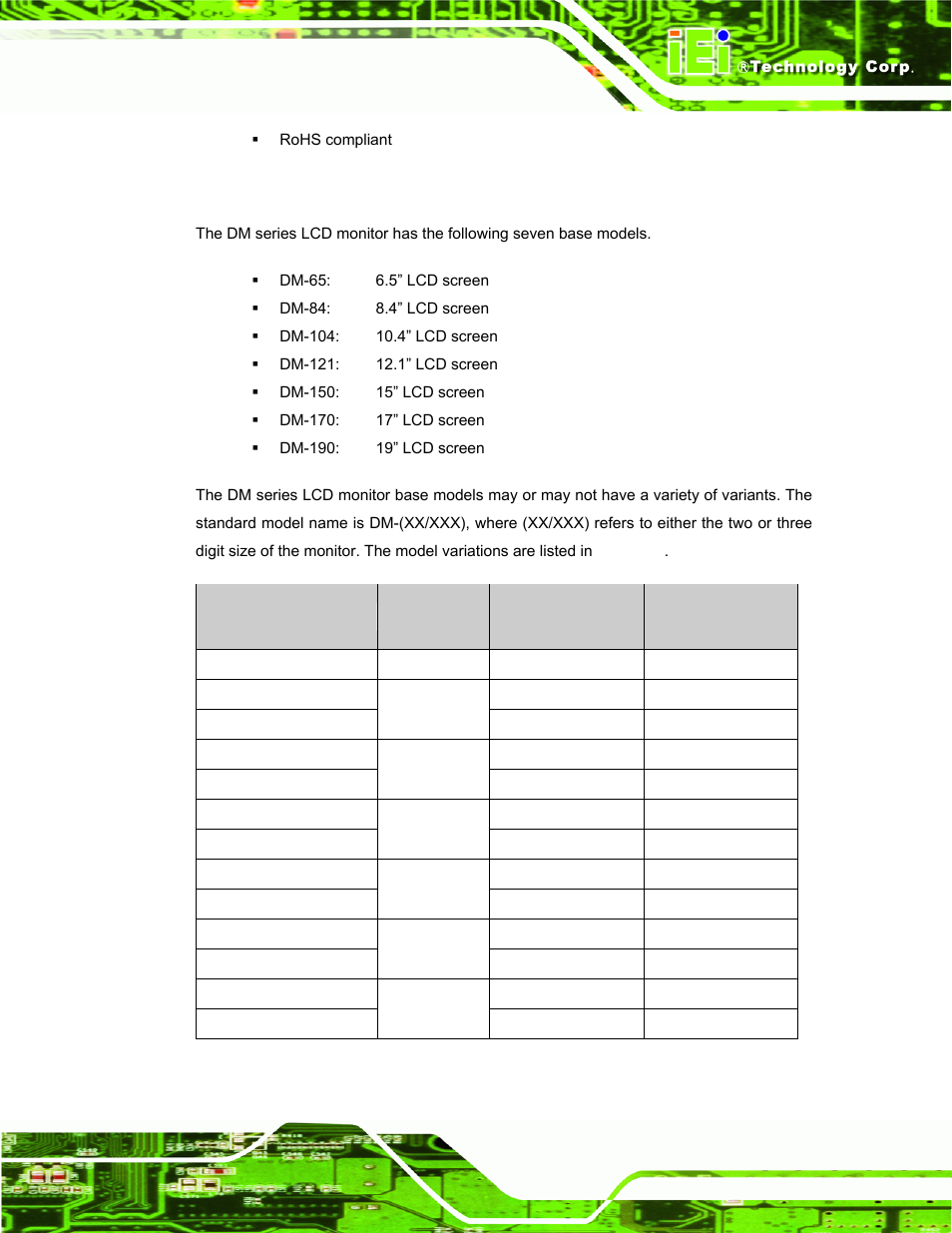 iEi ®Technology Corp.

▪ RoHS compliant

The DM series LCD monitor has the following seven base models.

▪ DM-65: 6.5” LCD screen
▪ DM-84: 8.4” LCD screen
▪ DM-104: 10.4” LCD screen
▪ DM-121: 12.1” LCD screen
▪ DM-150: 15” LCD screen
▪ DM-170: 17” LCD screen
▪ DM-190: 19” LCD screen

The DM series LCD monitor base models may or may not have a variety of variants. The standard model name is DM-(XX/XXX), where (XX/XXX) refers to either the two or three digit size of the monitor. The model variations are listed in .